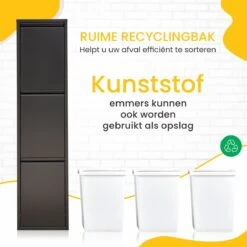 RUIME RECYCLINGBAK
Helpt u uw afval efficiënt te sorteren

Kunststof
emmers kunnen ook worden gebruikt als opslag